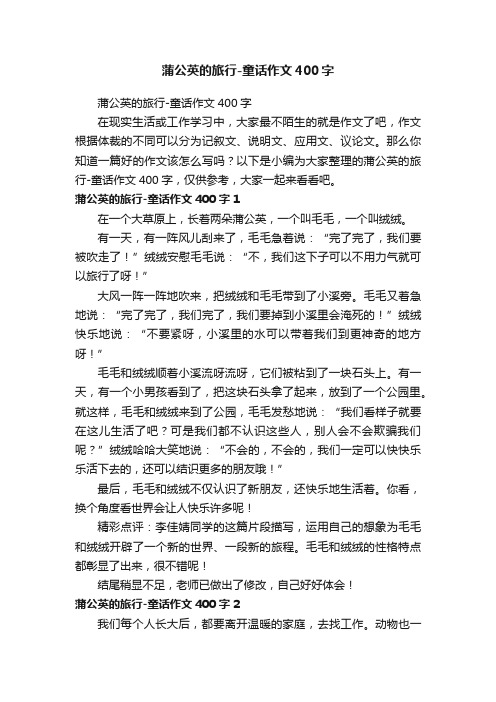 蒲公英的旅行-童话作文400字

蒲公英的旅行-童话作文400字

在现实生活或工作学习中，大家最不陌生的就是作文了吧，作文根据体裁的不同可以分为记叙文、说明文、应用文、议论文。那么你知道一篇好的作文该怎么写吗？以下是小编为大家整理的蒲公英的旅行-童话作文400字，仅供参考，大家一起来看看吧。

蒲公英的旅行-童话作文400字1

在一个大草原上，长着两朵蒲公英，一个叫毛毛，一个叫绒绒。

有一天，有一阵风儿刮来了，毛毛急着说：“完了完了，我们要被吹走了！”绒绒安慰毛毛说：“不，我们这下子可以不用力气就可以旅行了呀！”

大风一阵一阵地吹来，把绒绒和毛毛带到了小溪旁。毛毛又着急地说：“完了完了，我们完了，我们要掉到小溪里会淹死的！”绒绒快乐地说：“不要紧呀，小溪里的水可以带着我们到更神奇的地方呀！”

毛毛和绒绒顺着小溪流呀流呀，它们被粘到了一块石头上。有一天，有一个小男孩看到了，把这块石头拿了起来，放到了一个公园里。就这样，毛毛和绒绒来到了公园，毛毛发愁地说：“我们看样子就要在这儿生活了吧？可是我们都不认识这些人，别人会不会欺骗我们呢？”绒绒哈哈大笑地说：“不会的，不会的，我们一定可以快快乐乐活下去的，还可以结识更多的朋友哦！”

最后，毛毛和绒绒不仅认识了新朋友，还快乐地生活着。你看，换个角度看世界会让人快乐许多呢！

精彩点评：李佳婧同学的这篇片段描写，运用自己的想象为毛毛和绒绒开辟了一个新的世界、一段新的旅程。毛毛和绒绒的性格特点都彰显了出来，很不错呢！

结尾稍显不足，老师已做出了修改，自己好好体会！

蒲公英的旅行-童话作文400字2

我们每个人长大后，都要离开温暖的家庭，去找工作。动物也一